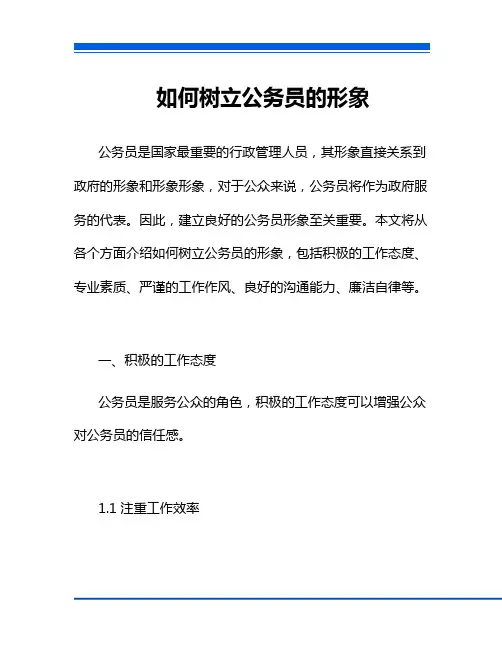 如何树立公务员的形象

公务员是国家最重要的行政管理人员，其形象直接关系到政府的形象和形象形象，对于公众来说，公务员将作为政府服务的代表。因此，建立良好的公务员形象至关重要。本文将从各个方面介绍如何树立公务员的形象，包括积极的工作态度、专业素质、严谨的工作作风、良好的沟通能力、廉洁自律等。

一、积极的工作态度

公务员是服务公众的角色，积极的工作态度可以增强公众对公务员的信任感。

1.1 注重工作效率